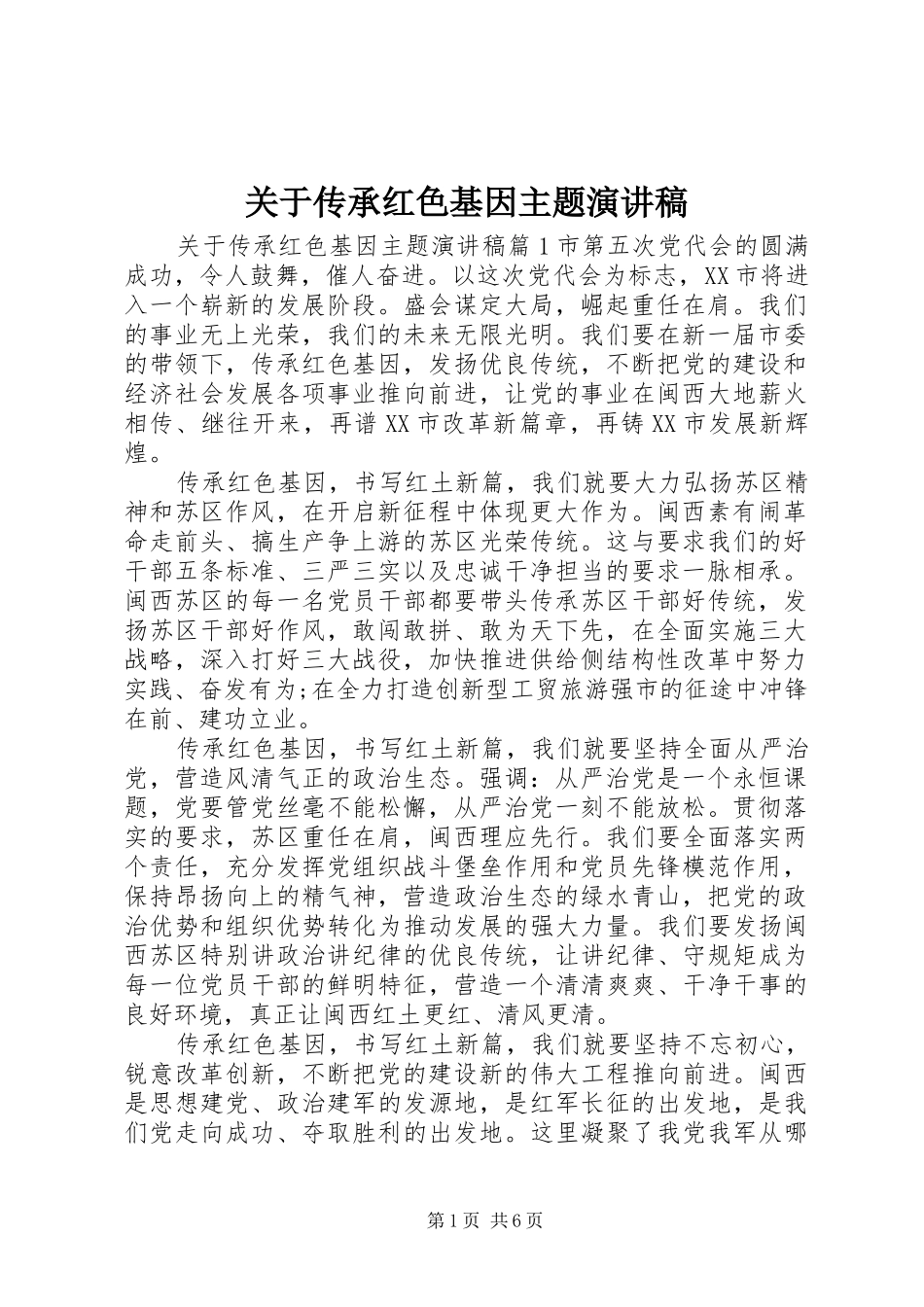 关于传承红色基因主题演讲稿

关于传承红色基因主题演讲稿篇1市第五次党代会的圆满成功，令人鼓舞，催人奋进。以这次党代会为标志，XX市将进入一个崭新的发展阶段。盛会谋定大局，崛起重任在肩。我们的事业无上光荣，我们的未来无限光明。我们要在新一届市委的带领下，传承红色基因，发扬优良传统，不断把党的建设和经济社会发展各项事业推向前进，让党的事业在闽西大地薪火相传、继往开来，再谱XX市改革新篇章，再铸XX市发展新辉煌。

传承红色基因，书写红土新篇，我们就要大力弘扬苏区精神和苏区作风，在开启新征程中体现更大作为。闽西素有闹革命走前头、搞生产争上游的苏区光荣传统。这与要求我们的好干部五条标准、三严三实以及忠诚干净担当的要求一脉相承。闽西苏区的每一名党员干部都要带头传承苏区干部好传统，发扬苏区干部好作风，敢闯敢拼、敢为天下先，在全面实施三大战略，深入打好三大战役，加快推进供给侧结构性改革中努力实践、奋发有为;在全力打造创新型工贸旅游强市的征途中冲锋在前、建功立业。

传承红色基因，书写红土新篇，我们就要坚持全面从严治党，营造风清气正的政治生态。强调：从严治党是一个永恒课题，党要管党丝毫不能松懈，从严治党一刻不能放松。贯彻落实的要求，苏区重任在肩，闽西理应先行。我们要全面落实两个责任，充分发挥党组织战斗堡垒作用和党员先锋模范作用，保持昂扬向上的精气神，营造政治生态的绿水青山，把党的政治优势和组织优势转化为推动发展的强大力量。我们要发扬闽西苏区特别讲政治讲纪律的优良传统，让讲纪律、守规矩成为每一位党员干部的鲜明特征，营造一个清清爽爽、干净干事的良好环境，真正让闽西红土更红、清风更清。

传承红色基因，书写红土新篇，我们就要坚持不忘初心，锐意改革创新，不断把党的建设新的伟大工程推向前进。闽西是思想建党、政治建军的发源地，是红军长征的出发地，是我们党走向成功、夺取胜利的出发地。这里凝聚了我党我军从哪

第1页 共6页